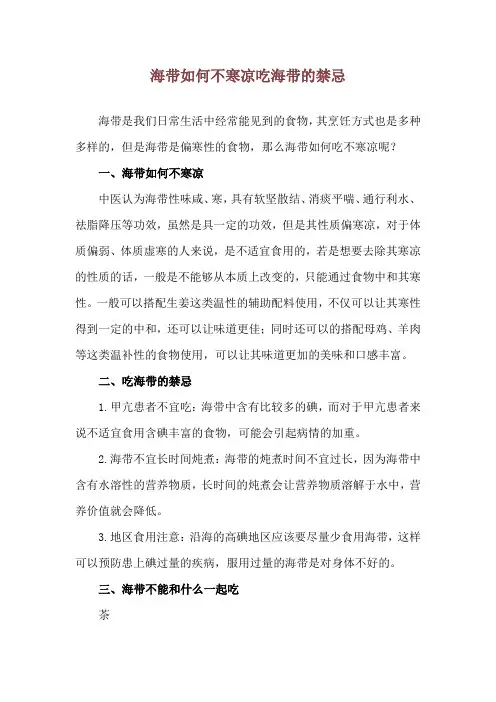 海带如何不寒凉吃海带的禁忌

海带是我们日常生活中经常能见到的食物，其烹饪方式也是多种多样的，但是海带是偏寒性的食物，那么海带如何吃不寒凉呢？

一、海带如何不寒凉

中医认为海带性味咸、寒，具有软坚散结、消痰平喘、通行利水、祛脂降压等功效，虽然是具一定的功效，但是其性质偏寒凉，对于体质偏弱、体质虚寒的人来说，是不适宜食用的，若是想要去除其寒凉的性质的话，一般是不能够从本质上改变的，只能通过食物中和其寒性。一般可以搭配生姜这类温性的辅助配料使用，不仅可以让其寒性得到一定的中和，还可以让味道更佳；同时还可以的搭配母鸡、羊肉等这类温补性的食物使用，可以让其味道更加的美味和口感丰富。

二、吃海带的禁忌

1.甲亢患者不宜吃：海带中含有比较多的碘，而对于甲亢患者来说不适宜食用含碘丰富的食物，可能会引起病情的加重。

2.海带不宜长时间炖煮：海带的炖煮时间不宜过长，因为海带中含有水溶性的营养物质，长时间的炖煮会让营养物质溶解于水中，营养价值就会降低。

3.地区食用注意：沿海的高碘地区应该要尽量少食用海带，这样可以预防患上碘过量的疾病，服用过量的海带是对身体不好的。

三、海带不能和什么一起吃

茶